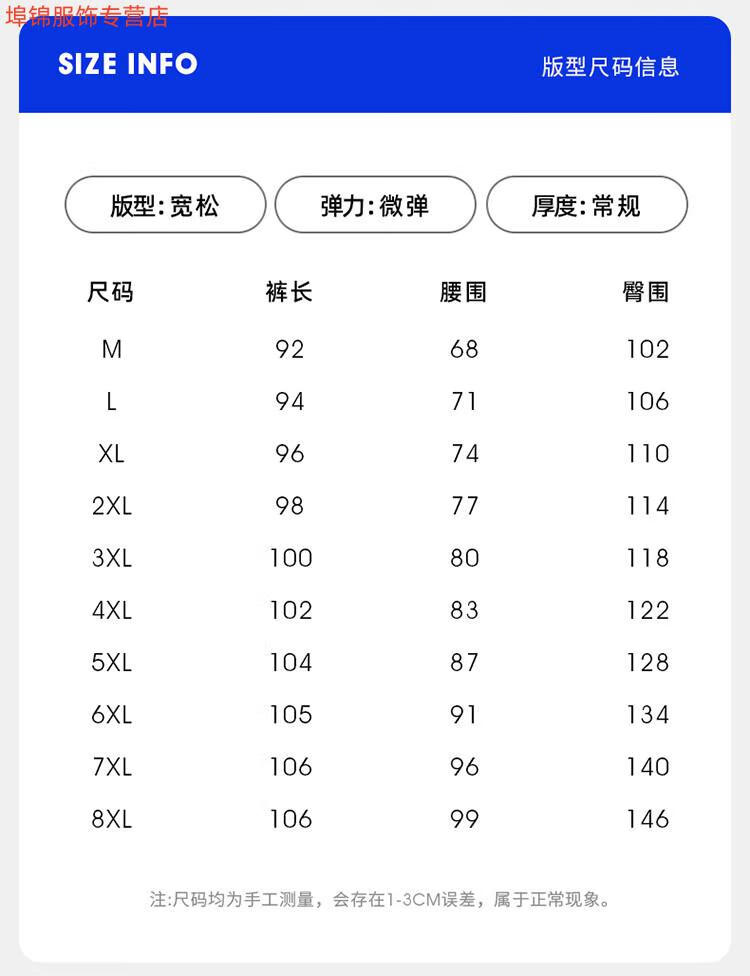 埠锦服饰专营店

SIZE INFO

版型尺码信息

版型:宽松

弹力:微弹

厚度:常规

| 尺码 | 裤长 | 腰围 | 臀围 |
|---|---|---|---|
| M | 92 | 68 | 102 |
| L | 94 | 71 | 106 |
| XL | 96 | 74 | 110 |
| 2XL | 98 | 77 | 114 |
| 3XL | 100 | 80 | 118 |
| 4XL | 102 | 83 | 122 |
| 5XL | 104 | 87 | 128 |
| 6XL | 105 | 91 | 134 |
| 7XL | 106 | 96 | 140 |
| 8XL | 106 | 99 | 146 |

注:尺码均为手工测量，会存在1-3CM误差，属于正常现象。